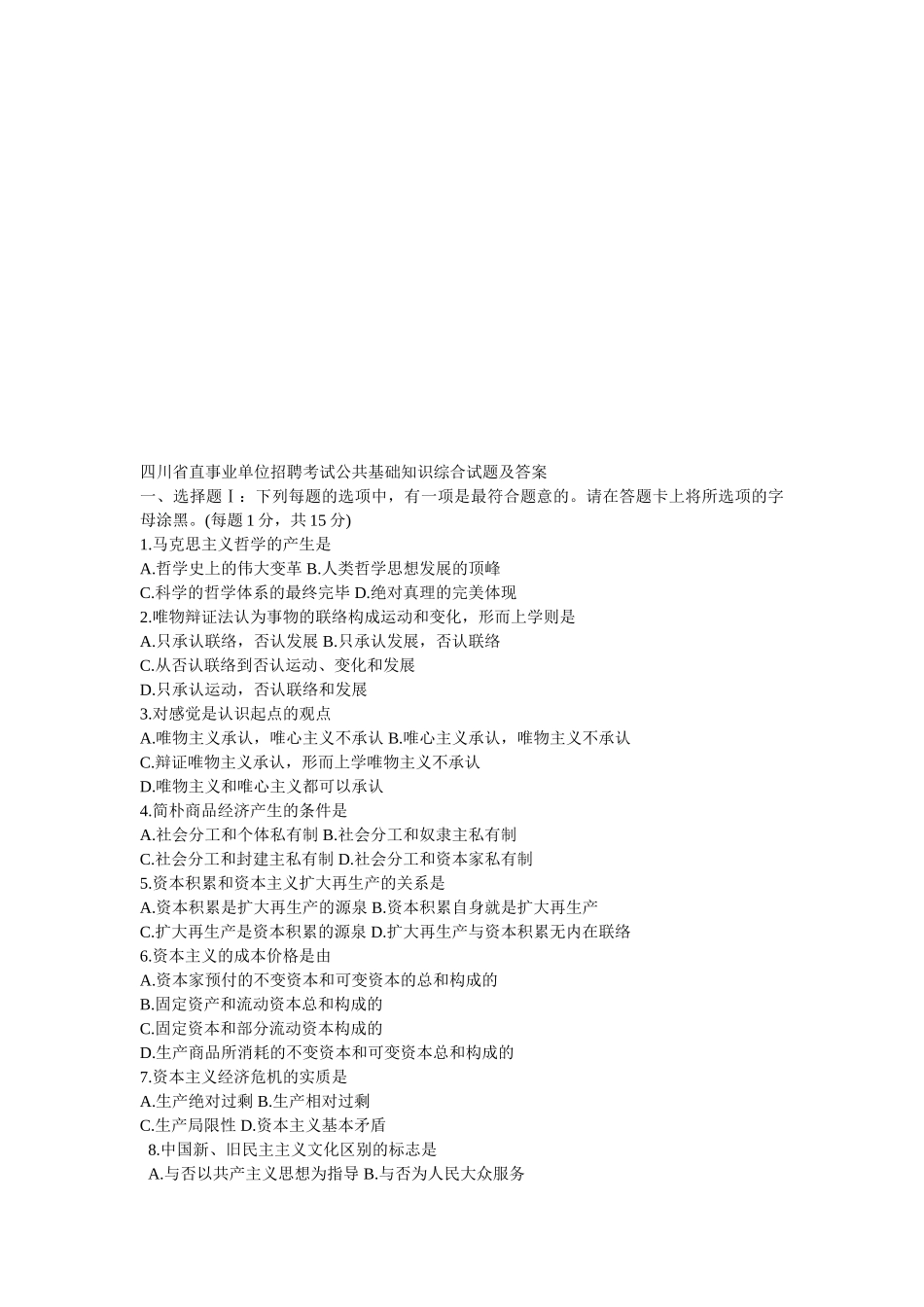 四川省直事业单位招聘考试公共基础知识综合试题及答案

一、选择题Ⅰ：下列每题的选项中，有一项是最符合题意的。请在答题卡上将所选项的字母涂黑。(每题 1 分，共 15 分)

1.马克思主义哲学的产生是

A.哲学史上的伟大变革 B.人类哲学思想发展的顶峰

C.科学的哲学体系的最终完毕 D.绝对真理的完美体现

2.唯物辩证法认为事物的联络构成运动和变化，形而上学则是

A.只承认联络，否认发展 B.只承认发展，否认联络

C.从否认联络到否认运动、变化和发展

D.只承认运动，否认联络和发展

3.对感觉是认识起点的观点

A.唯物主义承认，唯心主义不承认 B.唯心主义承认，唯物主义不承认

C.辩证唯物主义承认，形而上学唯物主义不承认

D.唯物主义和唯心主义都可以承认

4.简朴商品经济产生的条件是

A.社会分工和个体私有制 B.社会分工和奴隶主私有制

C.社会分工和封建主私有制 D.社会分工和资本家私有制

5.资本积累和资本主义扩大再生产的关系是

A.资本积累是扩大再生产的源泉 B.资本积累自身就是扩大再生产

C.扩大再生产是资本积累的源泉 D.扩大再生产与资本积累无内在联络

6.资本主义的成本价格是由

A.资本家预付的不变资本和可变资本的总和构成的

B.固定资产和流动资本总和构成的

C.固定资本和部分流动资本构成的

D.生产商品所消耗的不变资本和可变资本总和构成的

7.资本主义经济危机的实质是

A.生产绝对过剩 B.生产相对过剩

C.生产局限性 D.资本主义基本矛盾

8.中国新、旧民主主义文化区别的标志是

A.与否以共产主义思想为指导 B.与否为人民大众服务